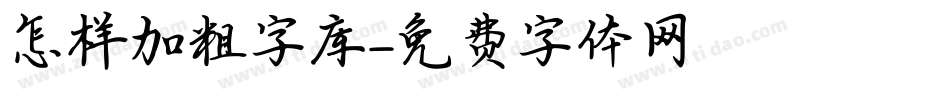 怎样加粗字库-免费字体网